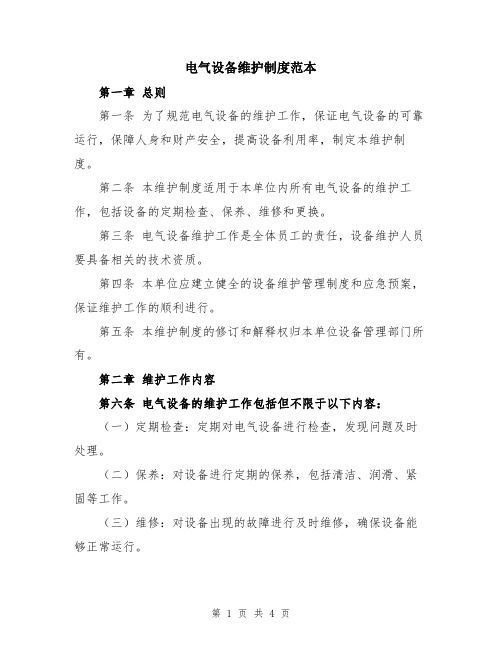 电气设备维护制度范本

第一章 总则

第一条 为了规范电气设备的维护工作，保证电气设备的可靠运行，保障人身和财产安全，提高设备利用率，制定本维护制度。

第二条 本维护制度适用于本单位内所有电气设备的维护工作，包括设备的定期检查、保养、维修和更换。

第三条 电气设备维护工作是全体员工的责任，设备维护人员要具备相关的技术资质。

第四条 本单位应建立健全的设备维护管理制度和应急预案，保证维护工作的顺利进行。

第五条 本维护制度的修订和解释权归本单位设备管理部门所有。

第二章 维护工作内容

第六条 电气设备的维护工作包括但不限于以下内容：

（一）定期检查：定期对电气设备进行检查，发现问题及时处理。

（二）保养：对设备进行定期的保养，包括清洁、润滑、紧固等工作。

（三）维修：对设备出现的故障进行及时维修，确保设备能够正常运行。

第 1 页 共 4 页